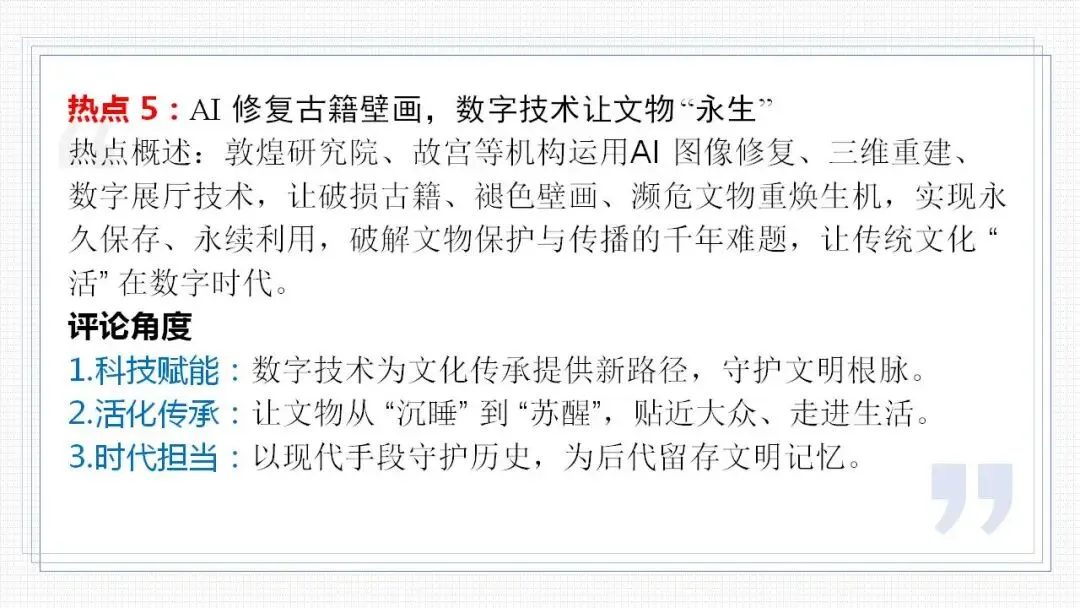 热点5：AI修复古籍壁画，数字技术让文物“永生”
热点概述：敦煌研究院、故宫等机构运用AI图像修复、三维重建、数字展厅技术，让破损古籍、褪色壁画、濒危文物重焕生机，实现永久保存、永续利用，破解文物保护与传播的千年难题，让传统文化“活”在数字时代。

评论角度
1.科技赋能：数字技术为文化传承提供新路径，守护文明根脉。
2.活化传承：让文物从“沉睡”到“苏醒”，贴近大众、走进生活。
3.时代担当：以现代手段守护历史，为后代留存文明记忆。